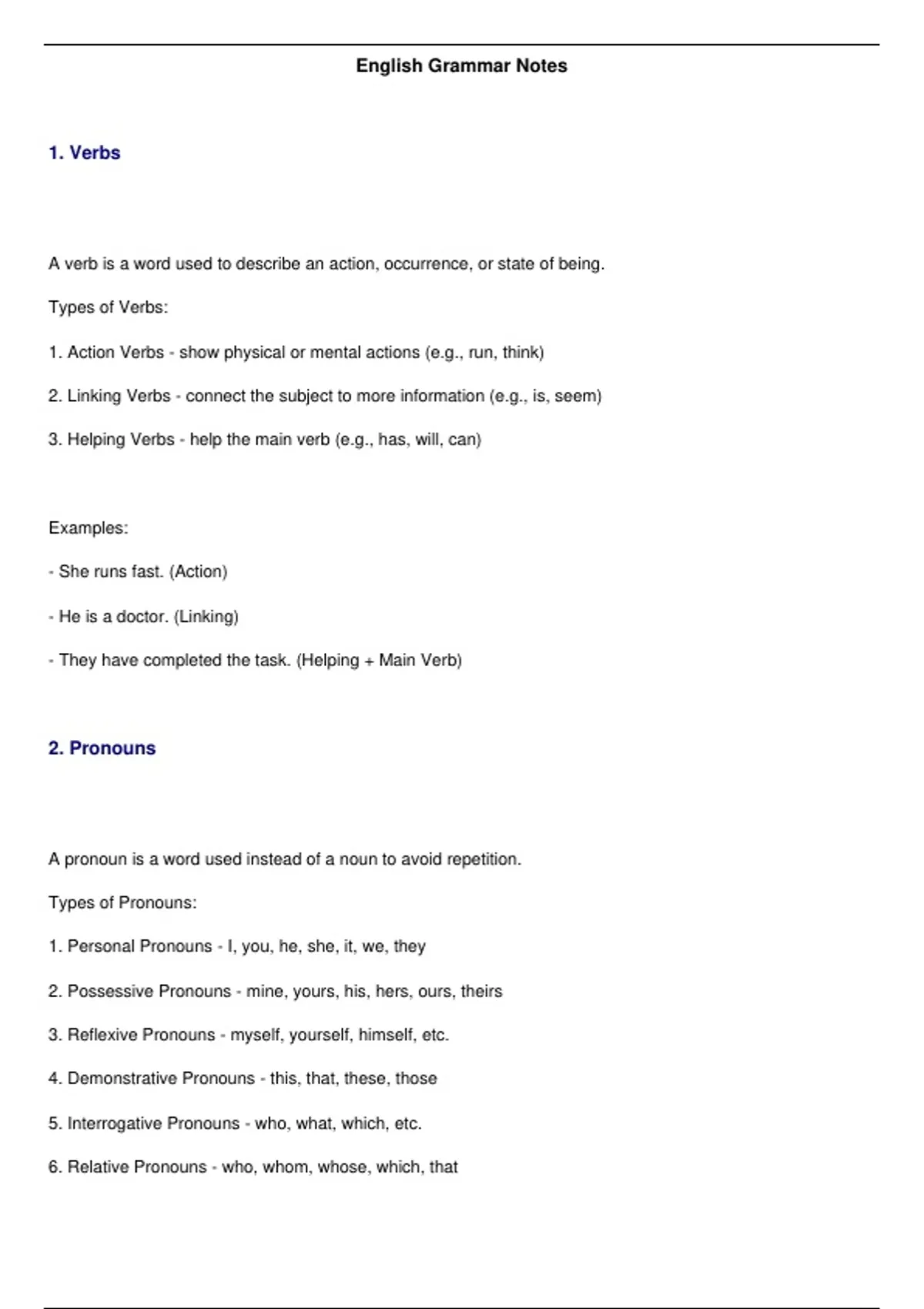 English Grammar Notes

1. Verbs

A verb is a word used to describe an action, occurrence, or state of being.

Types of Verbs:

1. Action Verbs - show physical or mental actions (e.g., run, think)

2. Linking Verbs - connect the subject to more information (e.g., is, seem)

3. Helping Verbs - help the main verb (e.g., has, will, can)

Examples:

- She runs fast. (Action)

- He is a doctor. (Linking)

- They have completed the task. (Helping + Main Verb)

2. Pronouns

A pronoun is a word used instead of a noun to avoid repetition.

Types of Pronouns:

1. Personal Pronouns - I, you, he, she, it, we, they

2. Possessive Pronouns - mine, yours, his, hers, ours, theirs

3. Reflexive Pronouns - myself, yourself, himself, etc.

4. Demonstrative Pronouns - this, that, these, those

5. Interrogative Pronouns - who, what, which, etc.

6. Relative Pronouns - who, whom, whose, which, that